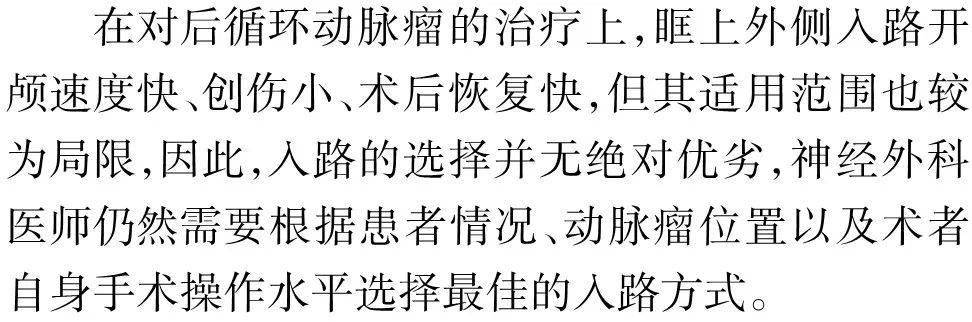 在对后循环动脉瘤的治疗上，眶上外侧入路开颅速度快、创伤小、术后恢复快，但其适用范围也较为局限，因此，入路的选择并无绝对优劣，神经外科医师仍然需要根据患者情况、动脉瘤位置以及术者自身手术操作水平选择最佳的入路方式。